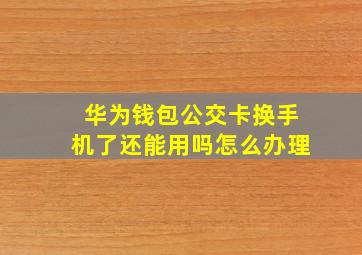 华为钱包公交卡换手机了还能用吗怎么办理